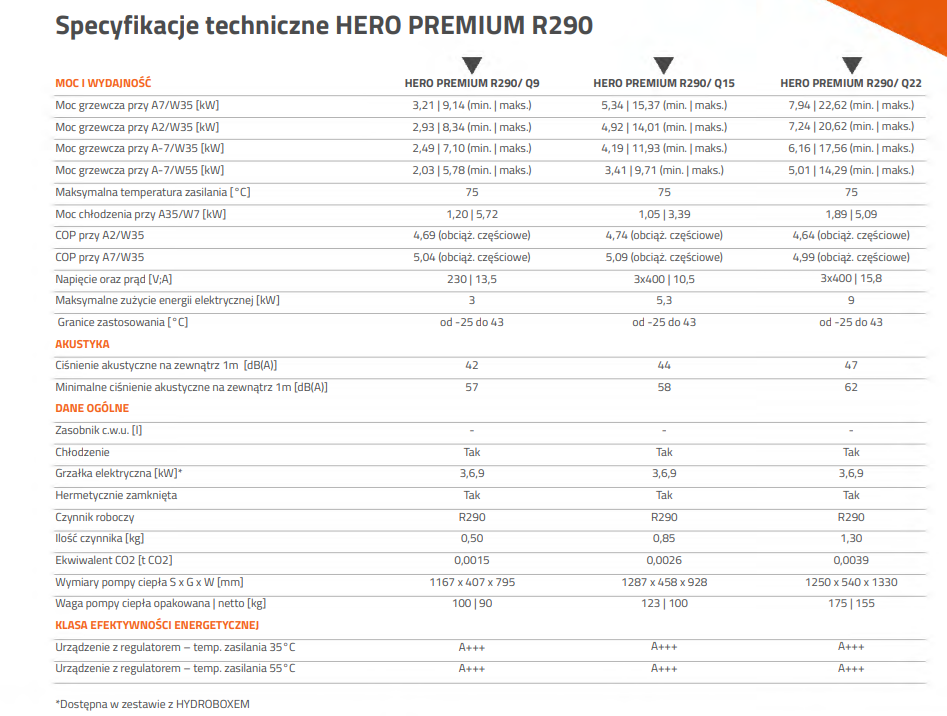 Specyfikacje techniczne HERO PREMIUM R290

| MOC I WYDAJNOŚĆ | HERO PREMIUM R290/ Q9 | HERO PREMIUM R290/ Q15 | HERO PREMIUM R290/ Q22 |
|---|---|---|---|
| Moc grzewcza przy A7/W35 [kW] | 3,21 \| 9,14 (min. \| maks.) | 5,34 \| 15,37 (min. \| maks.) | 7,94 \| 22,62 (min. \| maks.) |
| Moc grzewcza przy A2/W35 [kW] | 2,93 \| 8,34 (min. \| maks.) | 4,92 \| 14,01 (min. \| maks.) | 7,24 \| 20,62 (min. \| maks.) |
| Moc grzewcza przy A-7/W35 [kW] | 2,49 \| 7,10 (min. \| maks.) | 4,19 \| 11,93 (min. \| maks.) | 6,16 \| 17,56 (min. \| maks.) |
| Moc grzewcza przy A-7/W55 [kW] | 2,03 \| 5,78 (min. \| maks.) | 3,41 \| 9,71 (min. \| maks.) | 5,01 \| 14,29 (min. \| maks.) |
| Maksymalna temperatura zasilania [°C] | 75 | 75 | 75 |
| Moc chłodzenia przy A35/W7 [kW] | 1,20 \| 5,72 | 1,05 \| 3,39 | 1,89 \| 5,09 |
| COP przy A2/W35 | 4,69 (obciąż. częściowe) | 4,74 (obciąż. częściowe) | 4,64 (obciąż. częściowe) |
| COP przy A7/W35 | 5,04 (obciąż. częściowe) | 5,09 (obciąż. częściowe) | 4,99 (obciąż. częściowe) |
| Napięcie oraz prąd [V;A] | 230 \| 13,5 | 3x400 \| 10,5 | 3x400 \| 15,8 |
| Maksymalne zużycie energii elektrycznej [kW] | 3 | 5,3 | 9 |
| Granice zastosowania [°C] | od -25 do 43 | od -25 do 43 | od -25 do 43 |
| AKUSTYKA | | | |
| Ciśnienie akustyczne na zewnątrz 1m [dB(A)] | 42 | 44 | 47 |
| Minimalne ciśnienie akustyczne na zewnątrz 1m [dB(A)] | 57 | 58 | 62 |
| DANE OGÓLNE | | | |
| Zasobnik c.w.u. [l] | - | - | - |
| Chłodzenie | Tak | Tak | Tak |
| Grzałka elektryczna [kW]* | 3,6,9 | 3,6,9 | 3,6,9 |
| Hermetycznie zamknięta | Tak | Tak | Tak |
| Czynnik roboczy | R290 | R290 | R290 |
| Ilość czynnika [kg] | 0,50 | 0,85 | 1,30 |
| Ekwiwalent CO2 [t CO2] | 0,0015 | 0,0026 | 0,0039 |
| Wymiary pompy ciepła S x G x W [mm] | 1167 x 407 x 795 | 1287 x 458 x 928 | 1250 x 540 x 1330 |
| Waga pompy ciepła opakowana \| netto [kg] | 100 \| 90 | 123 \| 100 | 175 \| 155 |
| KLASA EFEKTYWNOŚCI ENERGETYCZNEJ | | | |
| Urządzenie z regulatorem – temp. zasilania 35°C | A+++ | A+++ | A+++ |
| Urządzenie z regulatorem – temp. zasilania 55°C | A+++ | A+++ | A+++ |

*Dostępna w zestawie z HYDROBOXEM